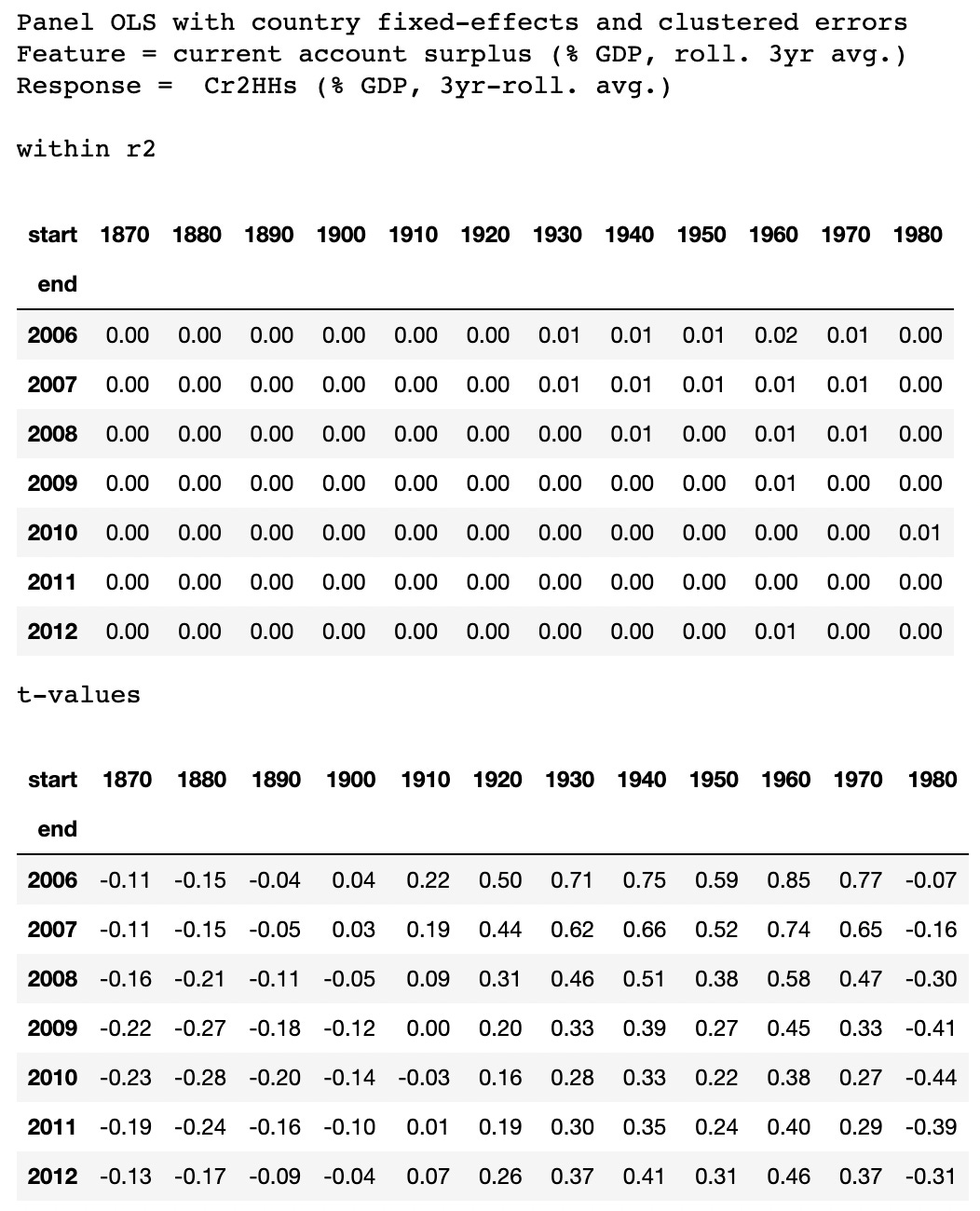 Panel OLS with country fixed-effects and clustered errors
Feature = current account surplus (% GDP, roll. 3yr avg.)
Response = Cr2HHs (% GDP, 3yr-roll. avg.)

within r2

| start | 1870 | 1880 | 1890 | 1900 | 1910 | 1920 | 1930 | 1940 | 1950 | 1960 | 1970 | 1980 |
|---|---|---|---|---|---|---|---|---|---|---|---|---|
| end | | | | | | | | | | | | |
| 2006 | 0.00 | 0.00 | 0.00 | 0.00 | 0.00 | 0.00 | 0.01 | 0.01 | 0.01 | 0.02 | 0.01 | 0.00 |
| 2007 | 0.00 | 0.00 | 0.00 | 0.00 | 0.00 | 0.00 | 0.01 | 0.01 | 0.01 | 0.01 | 0.01 | 0.00 |
| 2008 | 0.00 | 0.00 | 0.00 | 0.00 | 0.00 | 0.00 | 0.00 | 0.01 | 0.00 | 0.01 | 0.01 | 0.00 |
| 2009 | 0.00 | 0.00 | 0.00 | 0.00 | 0.00 | 0.00 | 0.00 | 0.00 | 0.00 | 0.01 | 0.00 | 0.00 |
| 2010 | 0.00 | 0.00 | 0.00 | 0.00 | 0.00 | 0.00 | 0.00 | 0.00 | 0.00 | 0.00 | 0.00 | 0.01 |
| 2011 | 0.00 | 0.00 | 0.00 | 0.00 | 0.00 | 0.00 | 0.00 | 0.00 | 0.00 | 0.00 | 0.00 | 0.00 |
| 2012 | 0.00 | 0.00 | 0.00 | 0.00 | 0.00 | 0.00 | 0.00 | 0.00 | 0.00 | 0.01 | 0.00 | 0.00 |

t-values

| start | 1870 | 1880 | 1890 | 1900 | 1910 | 1920 | 1930 | 1940 | 1950 | 1960 | 1970 | 1980 |
|---|---|---|---|---|---|---|---|---|---|---|---|---|
| end | | | | | | | | | | | | |
| 2006 | -0.11 | -0.15 | -0.04 | 0.04 | 0.22 | 0.50 | 0.71 | 0.75 | 0.59 | 0.85 | 0.77 | -0.07 |
| 2007 | -0.11 | -0.15 | -0.05 | 0.03 | 0.19 | 0.44 | 0.62 | 0.66 | 0.52 | 0.74 | 0.65 | -0.16 |
| 2008 | -0.16 | -0.21 | -0.11 | -0.05 | 0.09 | 0.31 | 0.46 | 0.51 | 0.38 | 0.58 | 0.47 | -0.30 |
| 2009 | -0.22 | -0.27 | -0.18 | -0.12 | 0.00 | 0.20 | 0.33 | 0.39 | 0.27 | 0.45 | 0.33 | -0.41 |
| 2010 | -0.23 | -0.28 | -0.20 | -0.14 | -0.03 | 0.16 | 0.28 | 0.33 | 0.22 | 0.38 | 0.27 | -0.44 |
| 2011 | -0.19 | -0.24 | -0.16 | -0.10 | 0.01 | 0.19 | 0.30 | 0.35 | 0.24 | 0.40 | 0.29 | -0.39 |
| 2012 | -0.13 | -0.17 | -0.09 | -0.04 | 0.07 | 0.26 | 0.37 | 0.41 | 0.31 | 0.46 | 0.37 | -0.31 |